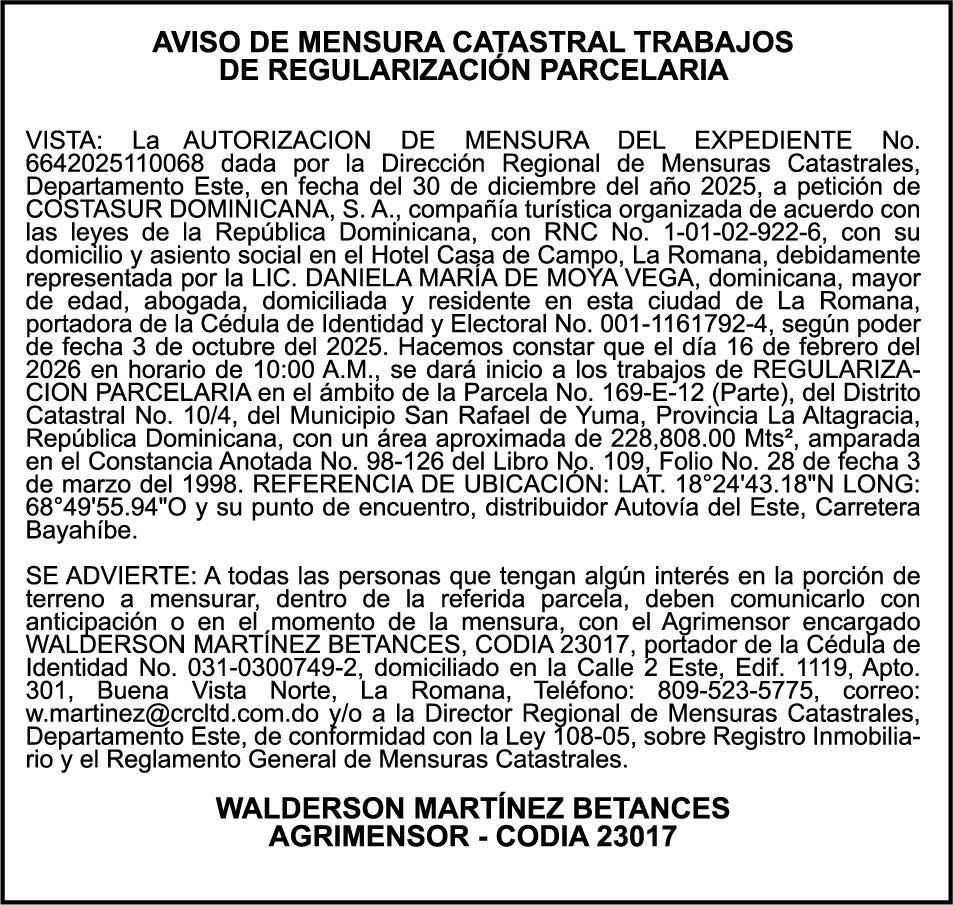 AVISO DE MENSURA CATASTRAL TRABAJOS DE REGULARIZACIÓN PARCELARIA

VISTA: La AUTORIZACION DE MENSURA DEL EXPEDIENTE No. 6642025110068 dada por la Dirección Regional de Mensuras Catastrales, Departamento Este, en fecha del 30 de diciembre del año 2025, a petición de COSTASUR DOMINICANA, S. A., compañía turística organizada de acuerdo con las leyes de la República Dominicana, con RNC No. 1-01-02-922-6, con su domicilio y asiento social en el Hotel Casa de Campo, La Romana, debidamente representada por la LIC. DANIELA MARÍA DE MOYA VEGA, dominicana, mayor de edad, abogada, domiciliada y residente en esta ciudad de La Romana, portadora de la Cédula de Identidad y Electoral No. 001-1161792-4, según poder de fecha 3 de octubre del 2025. Hacemos constar que el día 16 de febrero del 2026 en horario de 10:00 A.M., se dará inicio a los trabajos de REGULARIZACION PARCELARIA en el ámbito de la Parcela No. 169-E-12 (Parte), del Distrito Catastral No. 10/4, del Municipio San Rafael de Yuma, Provincia La Altagracia, República Dominicana, con un área aproximada de 228,808.00 Mts², amparada en el Constancia Anotada No. 98-126 del Libro No. 109, Folio No. 28 de fecha 3 de marzo del 1998. REFERENCIA DE UBICACIÓN: LAT. 18°24'43.18"N LONG: 68°49'55.94"O y su punto de encuentro, distribuidor Autovía del Este, Carretera Bayahíbe.

SE ADVIERTE: A todas las personas que tengan algún interés en la porción de terreno a mensurar, dentro de la referida parcela, deben comunicarlo con anticipación o en el momento de la mensura, con el Agrimensor encargado WALDERSON MARTÍNEZ BETANCES, CODIA 23017, portador de la Cédula de Identidad No. 031-0300749-2, domiciliado en la Calle 2 Este, Edif. 1119, Apto. 301, Buena Vista Norte, La Romana, Teléfono: 809-523-5775, correo: w.martinez@crcltd.com.do y/o a la Director Regional de Mensuras Catastrales, Departamento Este, de conformidad con la Ley 108-05, sobre Registro Inmobiliario y el Reglamento General de Mensuras Catastrales.

WALDERSON MARTÍNEZ BETANCES
AGRIMENSOR - CODIA 23017